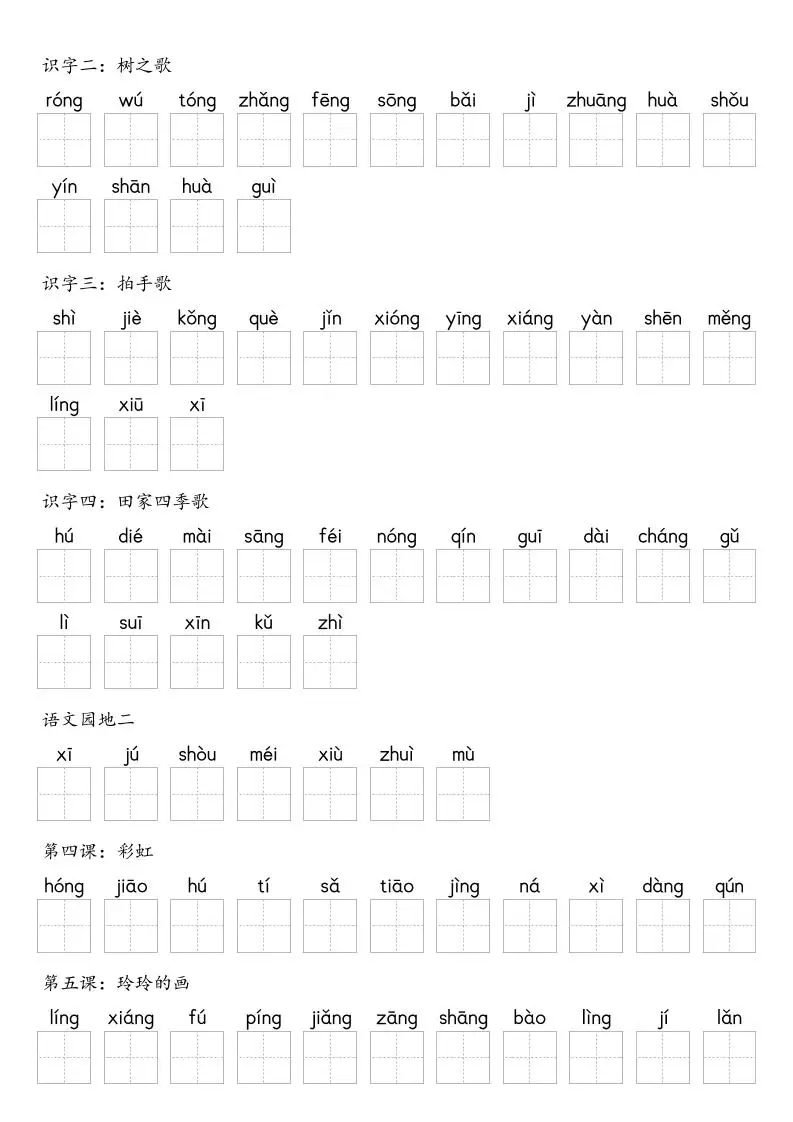 识字二：树之歌

róng wú tóng zhǎng fēng sōng bǎi jì zhuāng huà shǒu

yín shān huà guì

识字三：拍手歌

shì jiè kǒng què jǐn xióng yīng xiáng yàn shēn měng

líng xiū xī

识字四：田家四季歌

hú dié mài sāng féi nóng qín guī dài cháng gǔ

lì suī xīn kǔ zhì

语文园地二

xī jú shòu méi xiù zhuì mù

第四课：彩虹

hóng jiāo hú tí sǎ tiāo jìng ná xì dàng qún

第五课：玲玲的画

líng xiáng fú píng jiǎng zāng shāng bào lìng jí lǎn